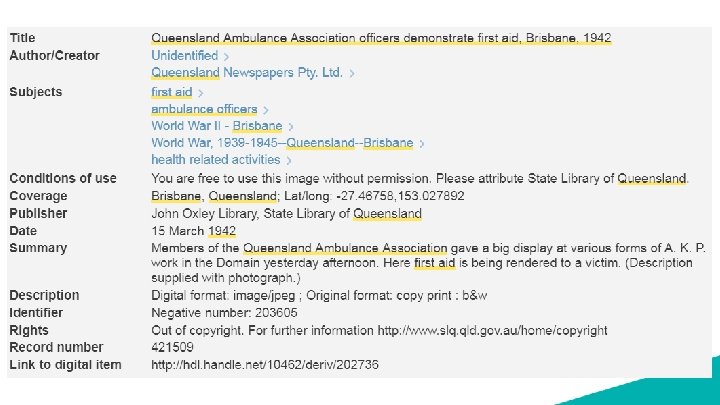 Title
Queensland Ambulance Association officers demonstrate first aid, Brisbane, 1942

Author/Creator
Unidentified >
Queensland Newspapers Pty. Ltd. >

Subjects
first aid >
ambulance officers >
World War II - Brisbane >
World War, 1939-1945--Queensland--Brisbane >
health related activities >

Conditions of use
You are free to use this image without permission. Please attribute State Library of Queensland.

Coverage
Brisbane, Queensland; Lat/long: -27.46758,153.027892

Publisher
John Oxley Library, State Library of Queensland

Date
15 March 1942

Summary
Members of the Queensland Ambulance Association gave a big display at various forms of A. K. P. work in the Domain yesterday afternoon. Here first aid is being rendered to a victim. (Description supplied with photograph.)

Description
Digital format: image/jpeg ; Original format: copy print : b&w

Identifier
Negative number: 203605

Rights
Out of copyright. For further information http://www.slq.qld.gov.au/home/copyright

Record number
421509

Link to digital item
http://hdl.handle.net/10462/deriv/202736